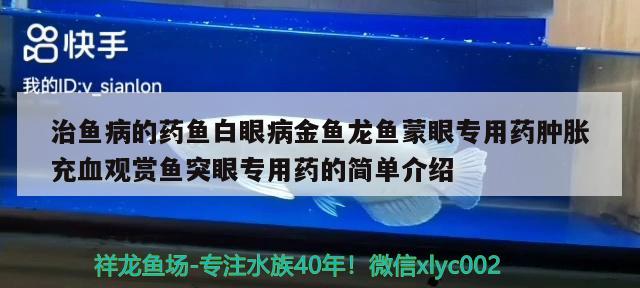 快手

我的ID:v_sianlon

治鱼病的药鱼白眼病金鱼龙鱼蒙眼专用药肿胀充血观赏鱼突眼专用药的简单介绍

祥龙鱼场-专注水族40年！微信xlyc002